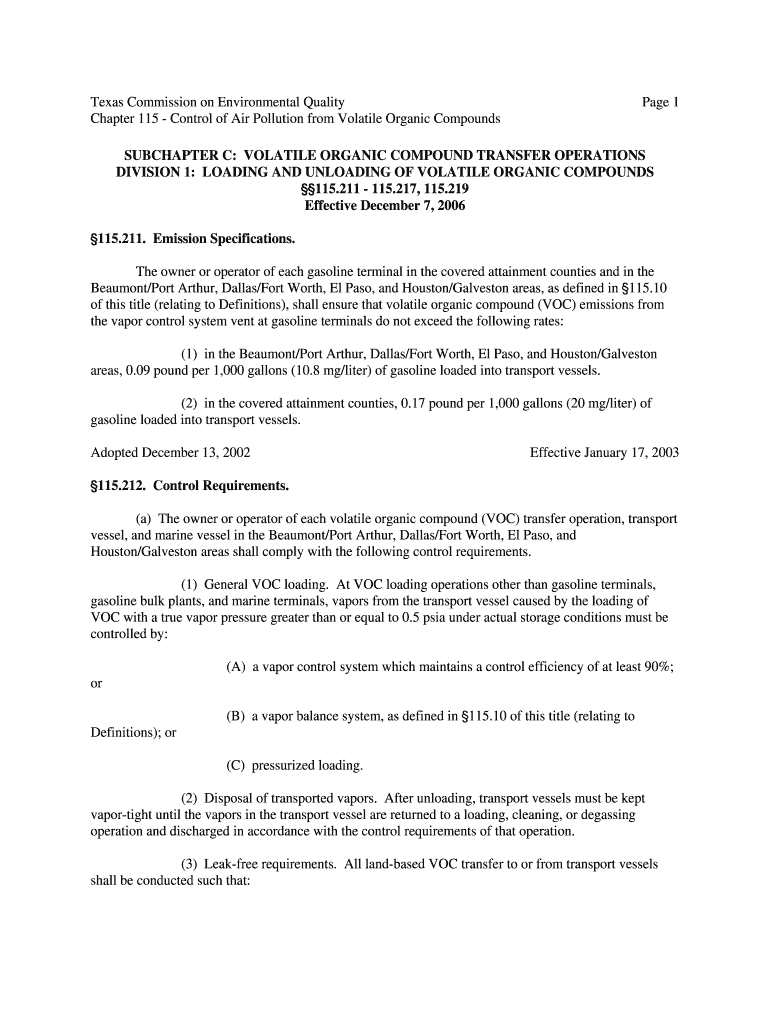 Texas Commission on Environmental Quality
Page 1
Chapter 115 - Control of Air Pollution from Volatile Organic Compounds

SUBCHAPTER C: VOLATILE ORGANIC COMPOUND TRANSFER OPERATIONS
DIVISION 1: LOADING AND UNLOADING OF VOLATILE ORGANIC COMPOUNDS
§§115.211 - 115.217, 115.219
Effective December 7, 2006

§115.211. Emission Specifications.

The owner or operator of each gasoline terminal in the covered attainment counties and in the Beaumont/Port Arthur, Dallas/Fort Worth, El Paso, and Houston/Galveston areas, as defined in §115.10 of this title (relating to Definitions), shall ensure that volatile organic compound (VOC) emissions from the vapor control system vent at gasoline terminals do not exceed the following rates:

(1) in the Beaumont/Port Arthur, Dallas/Fort Worth, El Paso, and Houston/Galveston areas, 0.09 pound per 1,000 gallons (10.8 mg/liter) of gasoline loaded into transport vessels.

(2) in the covered attainment counties, 0.17 pound per 1,000 gallons (20 mg/liter) of gasoline loaded into transport vessels.

Adopted December 13, 2002
Effective January 17, 2003

§115.212. Control Requirements.

(a) The owner or operator of each volatile organic compound (VOC) transfer operation, transport vessel, and marine vessel in the Beaumont/Port Arthur, Dallas/Fort Worth, El Paso, and Houston/Galveston areas shall comply with the following control requirements.

(1) General VOC loading. At VOC loading operations other than gasoline terminals, gasoline bulk plants, and marine terminals, vapors from the transport vessel caused by the loading of VOC with a true vapor pressure greater than or equal to 0.5 psia under actual storage conditions must be controlled by:

(A) a vapor control system which maintains a control efficiency of at least 90%; or

(B) a vapor balance system, as defined in §115.10 of this title (relating to Definitions); or

(C) pressurized loading.

(2) Disposal of transported vapors. After unloading, transport vessels must be kept vapor-tight until the vapors in the transport vessel are returned to a loading, cleaning, or degassing operation and discharged in accordance with the control requirements of that operation.

(3) Leak-free requirements. All land-based VOC transfer to or from transport vessels shall be conducted such that: